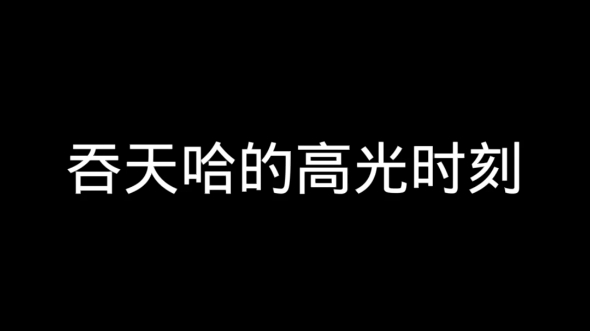 吞天哈的高光时刻